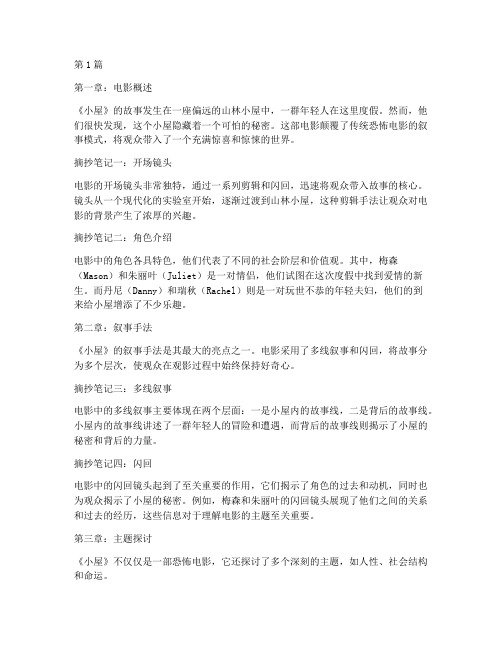 第1篇

第一章：电影概述

《小屋》的故事发生在一座偏远的山林小屋中，一群年轻人在这里度假。然而，他们很快发现，这个小屋隐藏着一个可怕的秘密。这部电影颠覆了传统恐怖电影的叙事模式，将观众带入了一个充满惊喜和惊悚的世界。

摘抄笔记一：开场镜头

电影的开场镜头非常独特，通过一系列剪辑和闪回，迅速将观众带入故事的核心。镜头从一个现代化的实验室开始，逐渐过渡到山林小屋，这种剪辑手法让观众对电影的背景产生了浓厚的兴趣。

摘抄笔记二：角色介绍

电影中的角色各具特色，他们代表了不同的社会阶层和价值观。其中，梅森（Mason）和朱丽叶（Juliet）是一对情侣，他们试图在这次度假中找到爱情的新生。而丹尼（Danny）和瑞秋（Rachel）则是一对玩世不恭的年轻夫妇，他们的到来给小屋增添了不少乐趣。

第二章：叙事手法

《小屋》的叙事手法是其最大的亮点之一。电影采用了多线叙事和闪回，将故事分为多个层次，使观众在观影过程中始终保持好奇心。

摘抄笔记三：多线叙事

电影中的多线叙事主要体现在两个层面：一是小屋内的故事线，二是背后的故事线。小屋内的故事线讲述了一群年轻人的冒险和遭遇，而背后的故事线则揭示了小屋的秘密和背后的力量。

摘抄笔记四：闪回

电影中的闪回镜头起到了至关重要的作用，它们揭示了角色的过去和动机，同时也为观众揭示了小屋的秘密。例如，梅森和朱丽叶的闪回镜头展现了他们之间的关系和过去的经历，这些信息对于理解电影的主题至关重要。

第三章：主题探讨

《小屋》不仅仅是一部恐怖电影，它还探讨了多个深刻的主题，如人性、社会结构和命运。